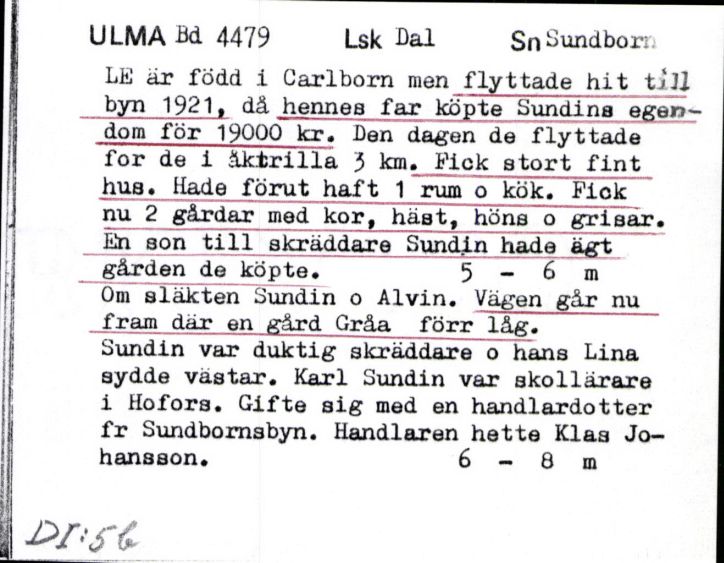 ULMA Bd 4479 Lsk Dal Sn Sundborn

LE är född i Carlborn men flyttade hit till byn 1921, då hennes far köpte Sundins egendom för 19000 kr. Den dagen de flyttade for de i åktrilla 3 km. Fick stort fint hus. Hade förut haft 1 rum o kök. Fick nu 2 gårdar med kor, häst, höns o grisar. En son till skräddare Sundin hade ägt gården de köpte. 5 - 6 m
Om släkten Sundin o Alvin. Vägen går nu fram där en gård Gråa förr låg.
Sundin var duktig skräddare o hans Lina sydde västar. Karl Sundin var skollärare i Hofors. Gifte sig med en handlardotter fr Sundbornsbyn. Handlaren hette Klas Johansson. 6 - 8 m

DI:56